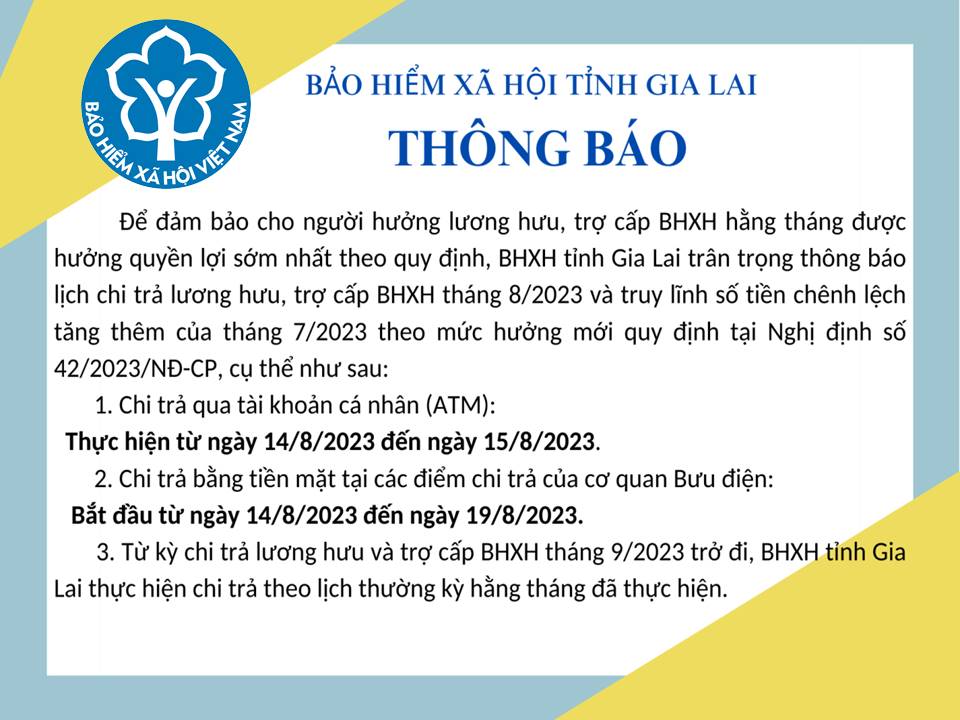 BẢO HIỂM XÃ HỘI VIỆT NAM

BẢO HIỂM XÃ HỘI TỈNH GIA LAI

THÔNG BÁO

Để đảm bảo cho người hưởng lương hưu, trợ cấp BHXH hằng tháng được hưởng quyền lợi sớm nhất theo quy định, BHXH tỉnh Gia Lai trân trọng thông báo lịch chi trả lương hưu, trợ cấp BHXH tháng 8/2023 và truy lĩnh số tiền chênh lệch tăng thêm của tháng 7/2023 theo mức hưởng mới quy định tại Nghị định số 42/2023/NĐ-CP, cụ thể như sau:

1. Chi trả qua tài khoản cá nhân (ATM):

Thực hiện từ ngày 14/8/2023 đến ngày 15/8/2023.

2. Chi trả bằng tiền mặt tại các điểm chi trả của cơ quan Bưu điện:

Bắt đầu từ ngày 14/8/2023 đến ngày 19/8/2023.

3. Từ kỳ chi trả lương hưu và trợ cấp BHXH tháng 9/2023 trở đi, BHXH tỉnh Gia Lai thực hiện chi trả theo lịch thường kỳ hằng tháng đã thực hiện.